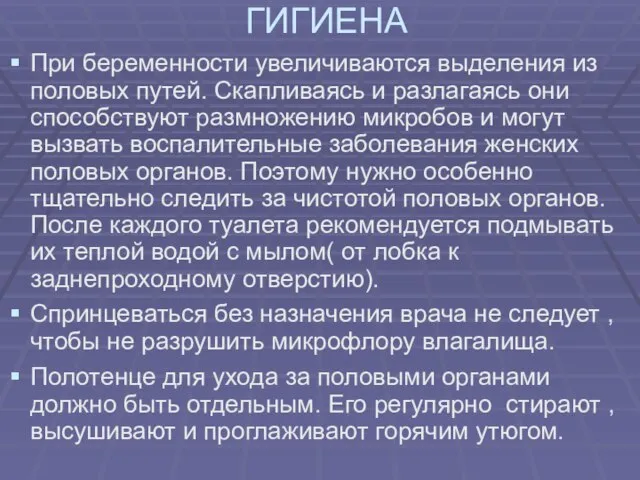 ГИГИЕНА

▪ При беременности увеличиваются выделения из половых путей. Скапливаясь и разлагаясь они способствуют размножению микробов и могут вызвать воспалительные заболевания женских половых органов. Поэтому нужно особенно тщательно следить за чистотой половых органов. После каждого туалета рекомендуется подмывать их теплой водой с мылом( от лобка к заднепроходному отверстию).

▪ Спринцеваться без назначения врача не следует , чтобы не разрушить микрофлору влагалища.

▪ Полотенце для ухода за половыми органами должно быть отдельным. Его регулярно стирают , высушивают и проглаживают горячим утюгом.